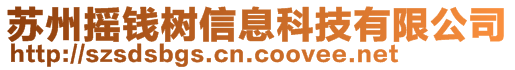 苏州摇钱树信息科技有限公司
http://szsdsbgs.cn.coovee.net